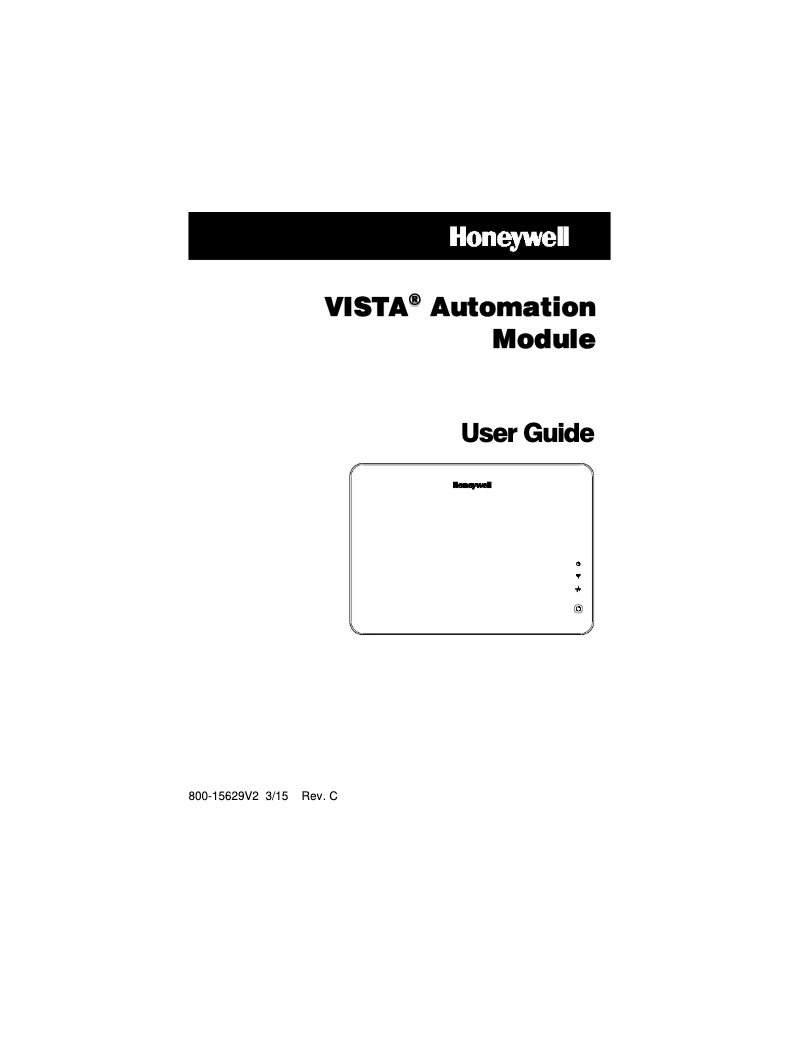 Honeywell

VISTA® Automation Module

User Guide

Honeywell

800-15629V2 3/15 Rev. C